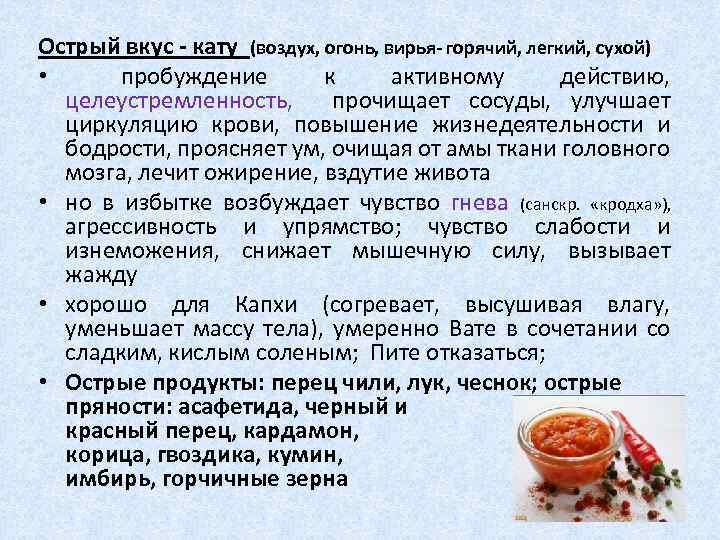 Острый вкус - кату (воздух, огонь, вирья- горячий, легкий, сухой)

• пробуждение к активному действию, целеустремленность, прочищает сосуды, улучшает циркуляцию крови, повышение жизнедеятельности и бодрости, проясняет ум, очищая от амы ткани головного мозга, лечит ожирение, вздутие живота

• но в избытке возбуждает чувство гнева (санскр. «кродха»), агрессивность и упрямство; чувство слабости и изнеможения, снижает мышечную силу, вызывает жажду

• хорошо для Капхи (согревает, высушивая влагу, уменьшает массу тела), умеренно Вате в сочетании со сладким, кислым соленым; Пите отказаться;

• Острые продукты: перец чили, лук, чеснок; острые пряности: асафетида, черный и красный перец, кардамон, корица, гвоздика, кумин, имбирь, горчичные зерна